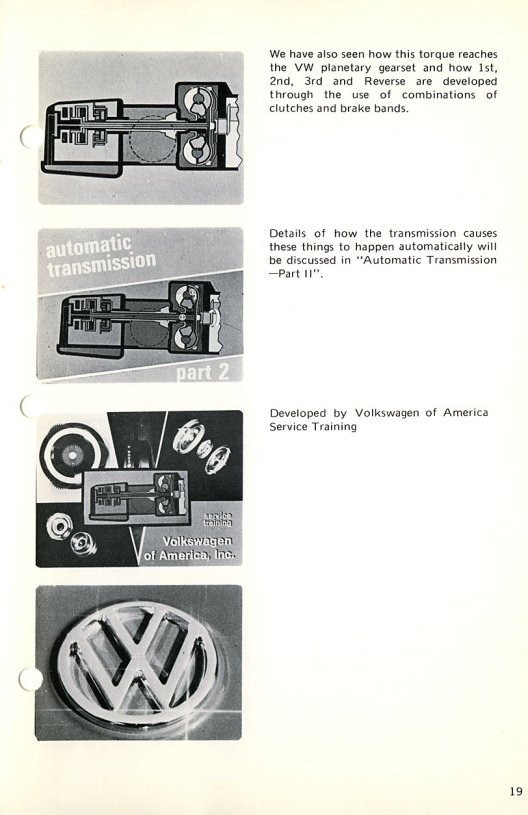 We have also seen how this torque reaches the VW planetary gearset and how 1st, 2nd, 3rd and Reverse are developed through the use of combinations of clutches and brake bands.

automatic transmission

part 2

Details of how the transmission causes these things to happen automatically will be discussed in "Automatic Transmission —Part II".

service training

Volkswagen of America, Inc.

Developed by Volkswagen of America Service Training

19